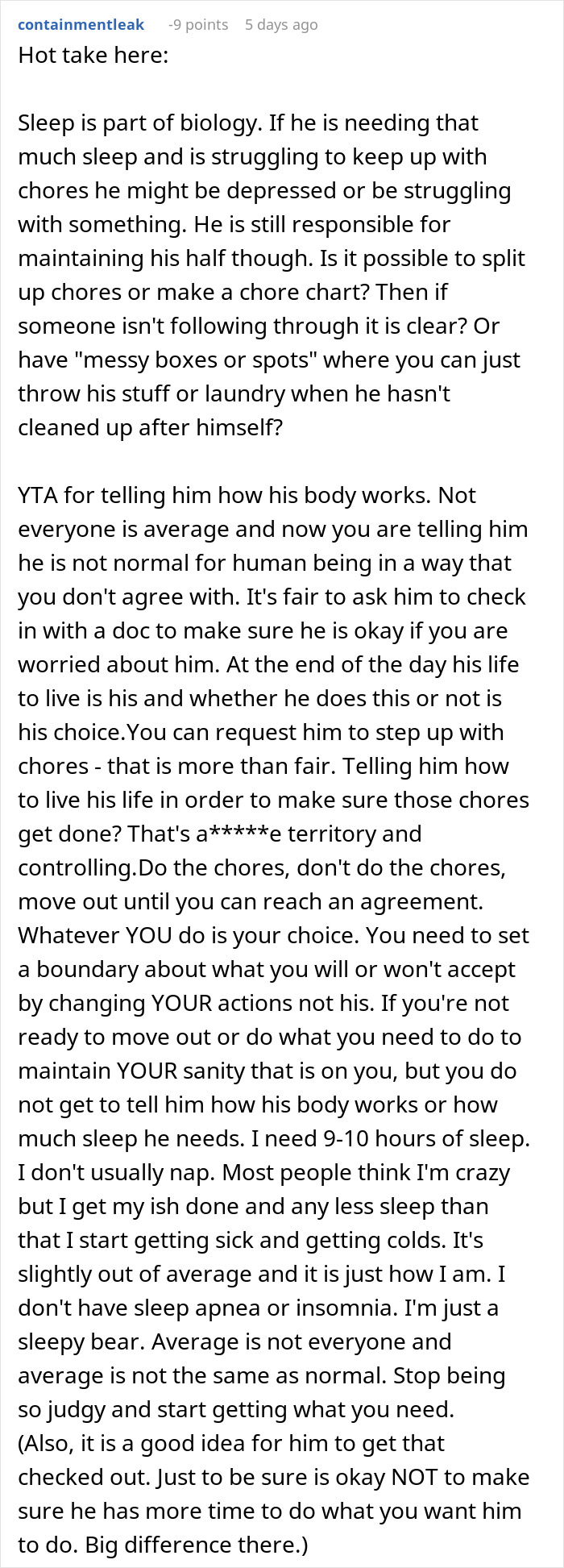 containmentleak -9 points 5 days ago

Hot take here:

Sleep is part of biology. If he is needing that much sleep and is struggling to keep up with chores he might be depressed or be struggling with something. He is still responsible for maintaining his half though. Is it possible to split up chores or make a chore chart? Then if someone isn't following through it is clear? Or have "messy boxes or spots" where you can just throw his stuff or laundry when he hasn't cleaned up after himself?

YTA for telling him how his body works. Not everyone is average and now you are telling him he is not normal for human being in a way that you don't agree with. It's fair to ask him to check in with a doc to make sure he is okay if you are worried about him. At the end of the day his life to live is his and whether he does this or not is his choice.You can request him to step up with chores - that is more than fair. Telling him how to live his life in order to make sure those chores get done? That's a*****e territory and controlling.Do the chores, don't do the chores, move out until you can reach an agreement. Whatever YOU do is your choice. You need to set a boundary about what you will or won't accept by changing YOUR actions not his. If you're not ready to move out or do what you need to do to maintain YOUR sanity that is on you, but you do not get to tell him how his body works or how much sleep he needs. I need 9-10 hours of sleep. I don't usually nap. Most people think I'm crazy but I get my ish done and any less sleep than that I start getting sick and getting colds. It's slightly out of average and it is just how I am. I don't have sleep apnea or insomnia. I'm just a sleepy bear. Average is not everyone and average is not the same as normal. Stop being so judgy and start getting what you need.
(Also, it is a good idea for him to get that checked out. Just to be sure is okay NOT to make sure he has more time to do what you want him to do. Big difference there.)